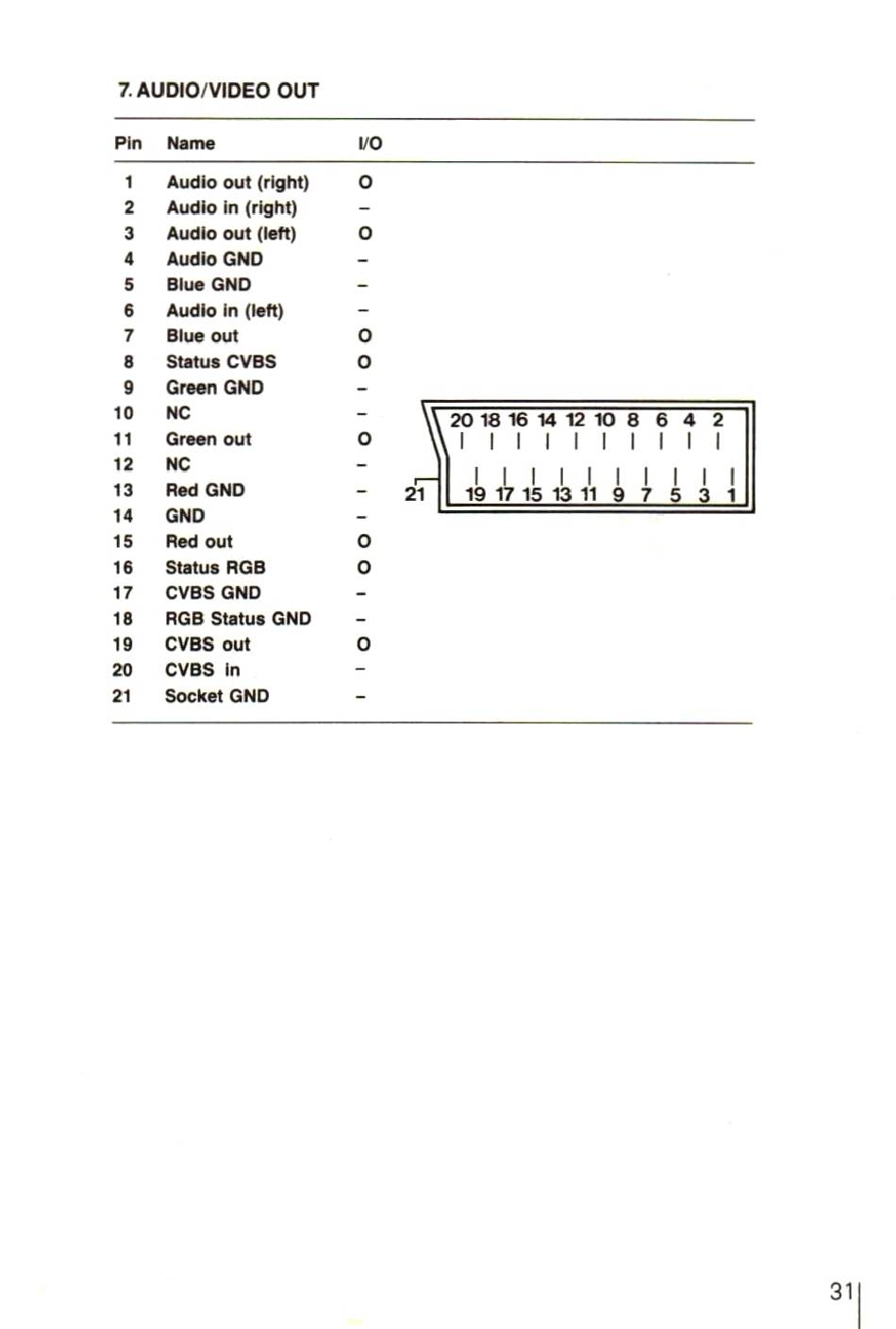 7. AUDIO/VIDEO OUT

| Pin | Name | I/O |
|---|---|---|
| 1 | Audio out (right) | O |
| 2 | Audio in (right) | – |
| 3 | Audio out (left) | O |
| 4 | Audio GND | – |
| 5 | Blue GND | – |
| 6 | Audio in (left) | – |
| 7 | Blue out | O |
| 8 | Status CVBS | O |
| 9 | Green GND | – |
| 10 | NC | – |
| 11 | Green out | O |
| 12 | NC | – |
| 13 | Red GND | – |
| 14 | GND | – |
| 15 | Red out | O |
| 16 | Status RGB | O |
| 17 | CVBS GND | – |
| 18 | RGB Status GND | – |
| 19 | CVBS out | O |
| 20 | CVBS in | – |
| 21 | Socket GND | – |

20 18 16 14 12 10 8 6 4 2
21 19 17 15 13 11 9 7 5 3 1

31